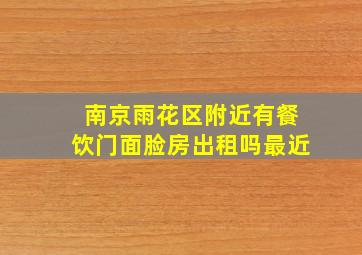 南京雨花区附近有餐饮门面脸房出租吗最近